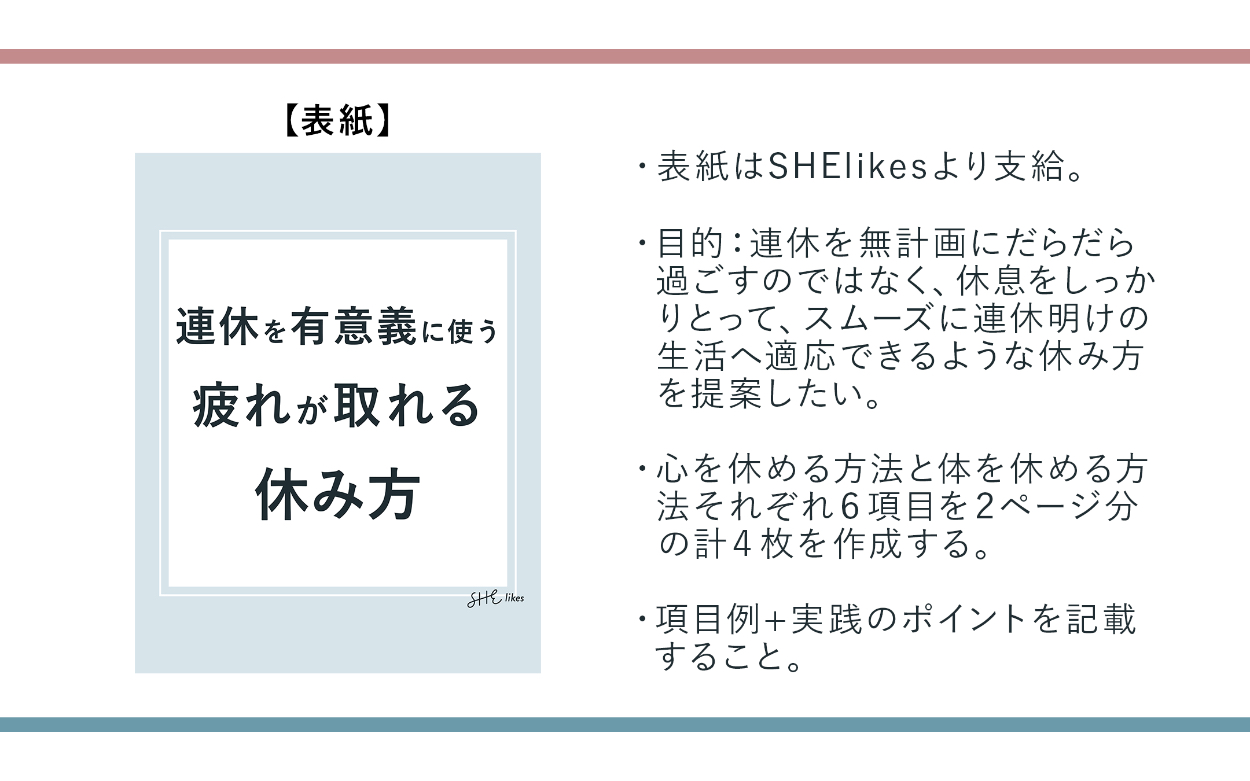 【表紙】

連休を有意義に使う
疲れが取れる
休み方

SHE likes

・表紙はSHElikesより支給。

・目的：連休を無計画にだらだら過ごすのではなく、休息をしっかりとって、スムーズに連休明けの生活へ適応できるような休み方を提案したい。

・心を休める方法と体を休める方法それぞれ6項目を2ページ分の計4枚を作成する。

・項目例+実践のポイントを記載すること。